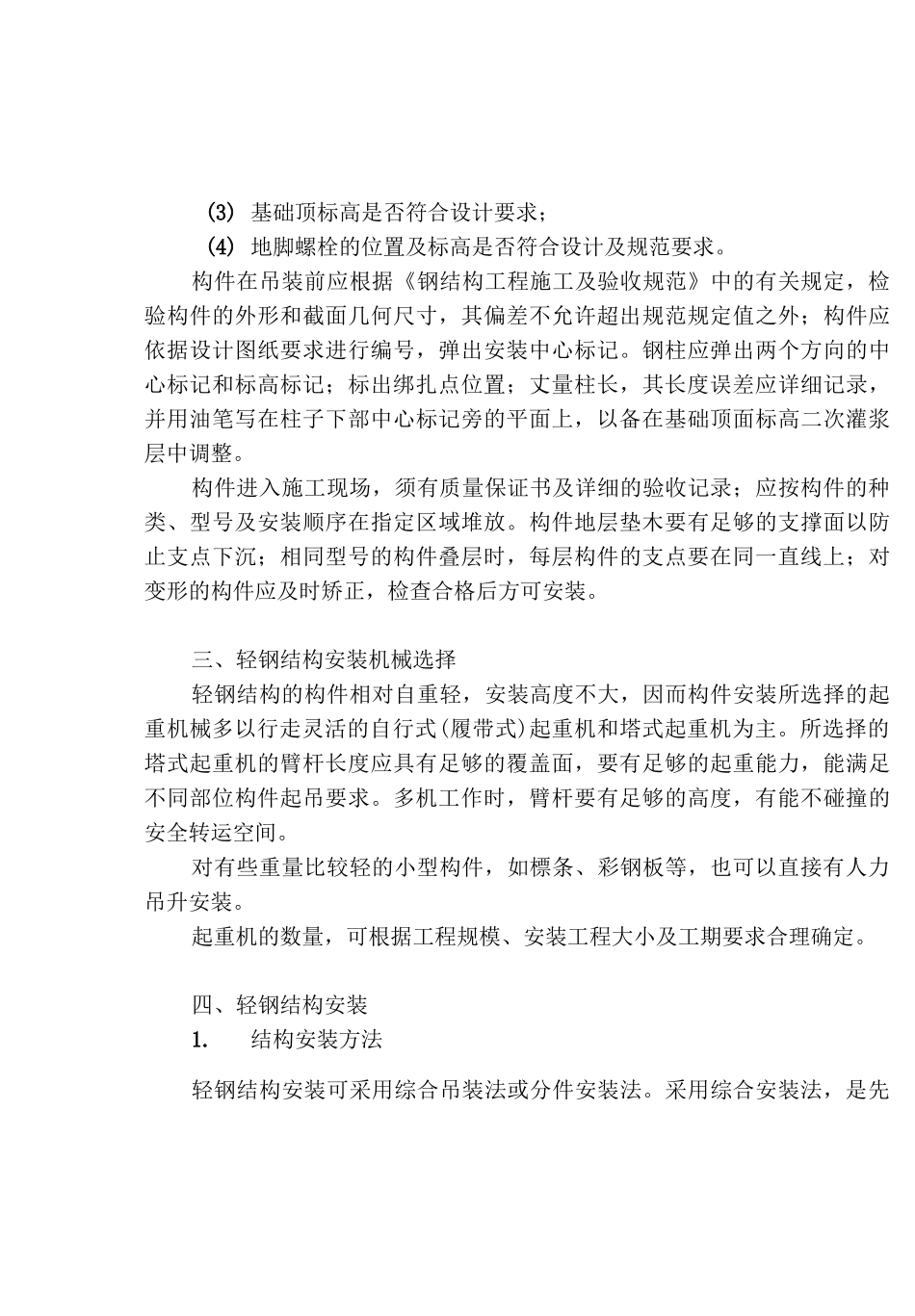 (3) 基础顶标高是否符合设计要求；

(4) 地脚螺栓的位置及标高是否符合设计及规范要求。

构件在吊装前应根据《钢结构工程施工及验收规范》中的有关规定，检验构件的外形和截面几何尺寸，其偏差不允许超出规范规定值之外；构件应依据设计图纸要求进行编号，弹出安装中心标记。钢柱应弹出两个方向的中心标记和标高标记；标出绑扎点位置；丈量柱长，其长度误差应详细记录，并用油笔写在柱子下部中心标记旁的平面上，以备在基础顶面标高二次灌浆层中调整。

构件进入施工现场，须有质量保证书及详细的验收记录；应按构件的种类、型号及安装顺序在指定区域堆放。构件地层垫木要有足够的支撑面以防止支点下沉；相同型号的构件叠层时，每层构件的支点要在同一直线上；对变形的构件应及时矫正，检查合格后方可安装。

三、轻钢结构安装机械选择

轻钢结构的构件相对自重轻，安装高度不大，因而构件安装所选择的起重机械多以行走灵活的自行式(履带式)起重机和塔式起重机为主。所选择的塔式起重机的臂杆长度应具有足够的覆盖面，要有足够的起重能力，能满足不同部位构件起吊要求。多机工作时，臂杆要有足够的高度，有能不碰撞的安全转运空间。

对有些重量比较轻的小型构件，如檩条、彩钢板等，也可以直接有人力吊升安装。

起重机的数量，可根据工程规模、安装工程大小及工期要求合理确定。

四、轻钢结构安装

1. 结构安装方法

轻钢结构安装可采用综合吊装法或分件安装法。采用综合安装法，是先